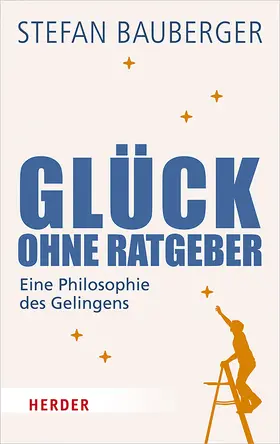 STEFAN BAUBERGER

GLÜCK
OHNE RATGEBER

Eine Philosophie des Gelingens

HERDER